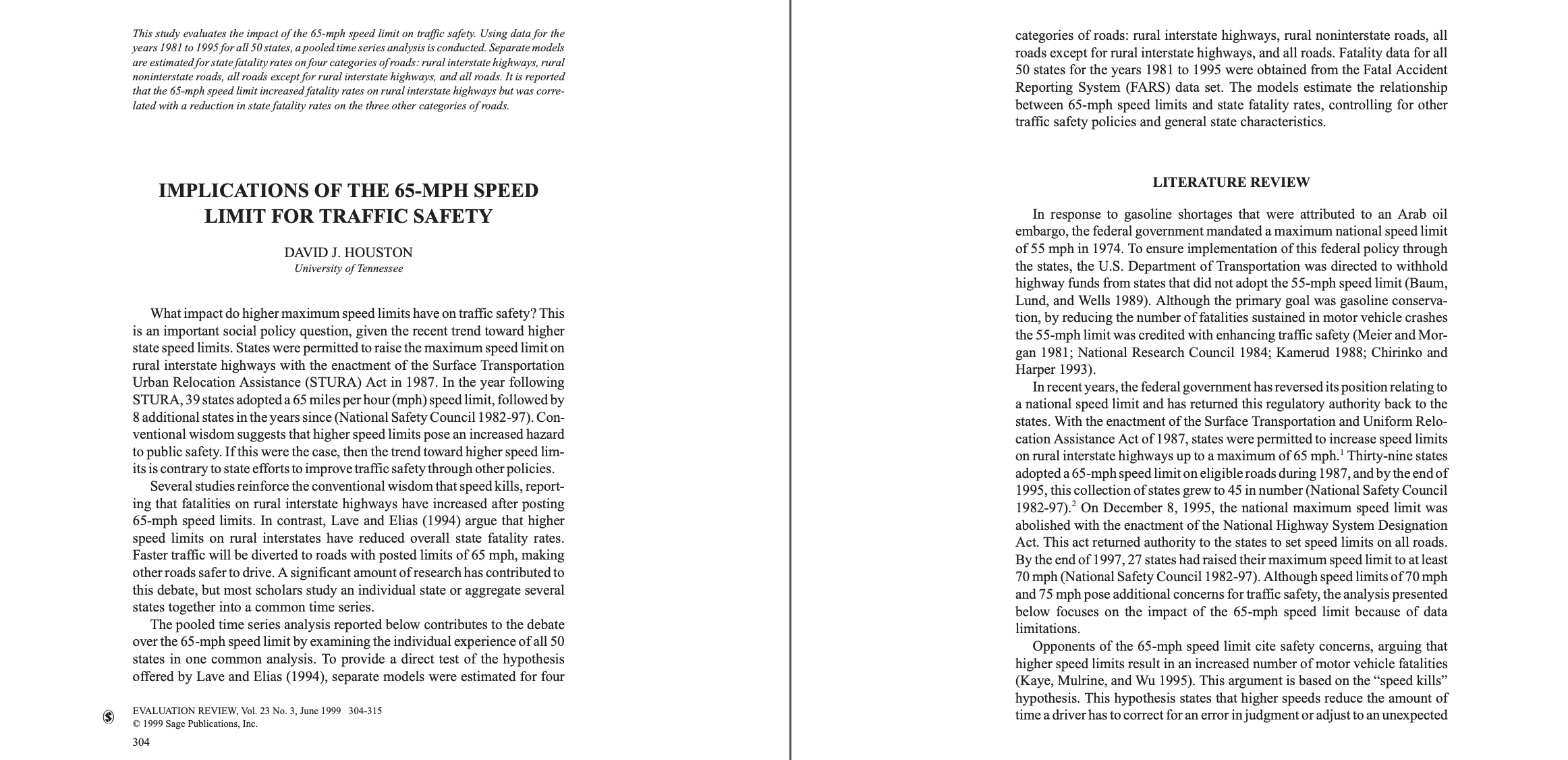 This study evaluates the impact of the 65-mph speed limit on traffic safety. Using data for the years 1981 to 1995 for all 50 states, a pooled time series analysis is conducted. Separate models are estimated for state fatality rates on four categories of roads: rural interstate highways, rural noninterstate roads, all roads except for rural interstate highways, and all roads. It is reported that the 65-mph speed limit increased fatality rates on rural interstate highways but was correlated with a reduction in state fatality rates on the three other categories of roads.

IMPLICATIONS OF THE 65-MPH SPEED LIMIT FOR TRAFFIC SAFETY

DAVID J. HOUSTON
University of Tennessee

What impact do higher maximum speed limits have on traffic safety? This is an important social policy question, given the recent trend toward higher state speed limits. States were permitted to raise the maximum speed limit on rural interstate highways with the enactment of the Surface Transportation Urban Relocation Assistance (STURA) Act in 1987. In the year following STURA, 39 states adopted a 65 miles per hour (mph) speed limit, followed by 8 additional states in the years since (National Safety Council 1982-97). Conventional wisdom suggests that higher speed limits pose an increased hazard to public safety. If this were the case, then the trend toward higher speed limits is contrary to state efforts to improve traffic safety through other policies.

Several studies reinforce the conventional wisdom that speed kills, reporting that fatalities on rural interstate highways have increased after posting 65-mph speed limits. In contrast, Lave and Elias (1994) argue that higher speed limits on rural interstates have reduced overall state fatality rates. Faster traffic will be diverted to roads with posted limits of 65 mph, making other roads safer to drive. A significant amount of research has contributed to this debate, but most scholars study an individual state or aggregate several states together into a common time series.

The pooled time series analysis reported below contributes to the debate over the 65-mph speed limit by examining the individual experience of all 50 states in one common analysis. To provide a direct test of the hypothesis offered by Lave and Elias (1994), separate models were estimated for four

EVALUATION REVIEW, Vol. 23 No. 3, June 1999 304-315
© 1999 Sage Publications, Inc.

304

categories of roads: rural interstate highways, rural noninterstate roads, all roads except for rural interstate highways, and all roads. Fatality data for all 50 states for the years 1981 to 1995 were obtained from the Fatal Accident Reporting System (FARS) data set. The models estimate the relationship between 65-mph speed limits and state fatality rates, controlling for other traffic safety policies and general state characteristics.

LITERATURE REVIEW

In response to gasoline shortages that were attributed to an Arab oil embargo, the federal government mandated a maximum national speed limit of 55 mph in 1974. To ensure implementation of this federal policy through the states, the U.S. Department of Transportation was directed to withhold highway funds from states that did not adopt the 55-mph speed limit (Baum, Lund, and Wells 1989). Although the primary goal was gasoline conservation, by reducing the number of fatalities sustained in motor vehicle crashes the 55-mph limit was credited with enhancing traffic safety (Meier and Morgan 1981; National Research Council 1984; Kamerud 1988; Chirinko and Harper 1993).

In recent years, the federal government has reversed its position relating to a national speed limit and has returned this regulatory authority back to the states. With the enactment of the Surface Transportation and Uniform Relocation Assistance Act of 1987, states were permitted to increase speed limits on rural interstate highways up to a maximum of 65 mph.$^1$ Thirty-nine states adopted a 65-mph speed limit on eligible roads during 1987, and by the end of 1995, this collection of states grew to 45 in number (National Safety Council 1982-97).$^2$ On December 8, 1995, the national maximum speed limit was abolished with the enactment of the National Highway System Designation Act. This act returned authority to the states to set speed limits on all roads. By the end of 1997, 27 states had raised their maximum speed limit to at least 70 mph (National Safety Council 1982-97). Although speed limits of 70 mph and 75 mph pose additional concerns for traffic safety, the analysis presented below focuses on the impact of the 65-mph speed limit because of data limitations.

Opponents of the 65-mph speed limit cite safety concerns, arguing that higher speed limits result in an increased number of motor vehicle fatalities (Kaye, Mulrine, and Wu 1995). This argument is based on the “speed kills” hypothesis. This hypothesis states that higher speeds reduce the amount of time a driver has to correct for an error in judgment or adjust to an unexpected